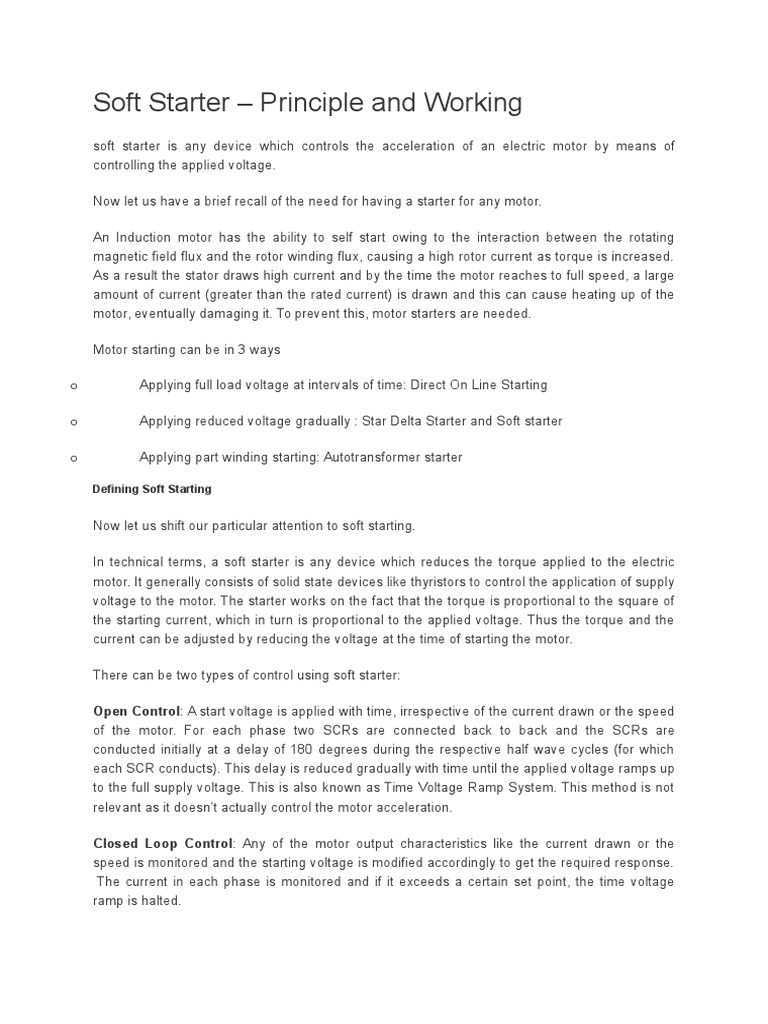 Soft Starter – Principle and Working

soft starter is any device which controls the acceleration of an electric motor by means of controlling the applied voltage.

Now let us have a brief recall of the need for having a starter for any motor.

An Induction motor has the ability to self start owing to the interaction between the rotating magnetic field flux and the rotor winding flux, causing a high rotor current as torque is increased. As a result the stator draws high current and by the time the motor reaches to full speed, a large amount of current (greater than the rated current) is drawn and this can cause heating up of the motor, eventually damaging it. To prevent this, motor starters are needed.

Motor starting can be in 3 ways

o Applying full load voltage at intervals of time: Direct On Line Starting

o Applying reduced voltage gradually : Star Delta Starter and Soft starter

o Applying part winding starting: Autotransformer starter

Defining Soft Starting

Now let us shift our particular attention to soft starting.

In technical terms, a soft starter is any device which reduces the torque applied to the electric motor. It generally consists of solid state devices like thyristors to control the application of supply voltage to the motor. The starter works on the fact that the torque is proportional to the square of the starting current, which in turn is proportional to the applied voltage. Thus the torque and the current can be adjusted by reducing the voltage at the time of starting the motor.

There can be two types of control using soft starter:

Open Control: A start voltage is applied with time, irrespective of the current drawn or the speed of the motor. For each phase two SCRs are connected back to back and the SCRs are conducted initially at a delay of 180 degrees during the respective half wave cycles (for which each SCR conducts). This delay is reduced gradually with time until the applied voltage ramps up to the full supply voltage. This is also known as Time Voltage Ramp System. This method is not relevant as it doesn't actually control the motor acceleration.

Closed Loop Control: Any of the motor output characteristics like the current drawn or the speed is monitored and the starting voltage is modified accordingly to get the required response. The current in each phase is monitored and if it exceeds a certain set point, the time voltage ramp is halted.